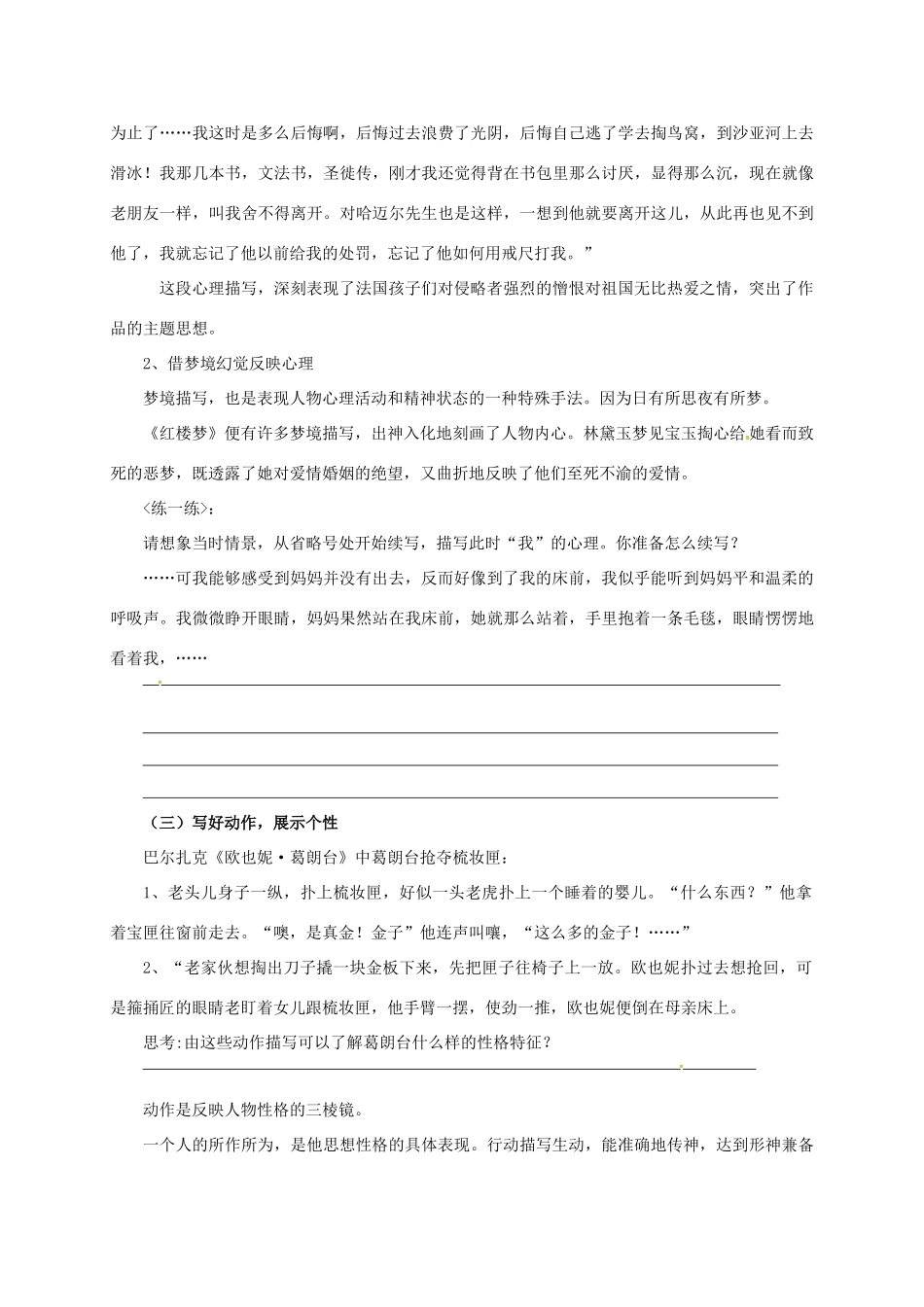 为止了……我这时是多么后悔啊，后悔过去浪费了光阴，后悔自己逃了学去掏鸟窝，到沙亚河上去滑冰！我那几本书，文法书，圣徒传，刚才我还觉得背在书包里那么讨厌，显得那么沉，现在就像老朋友一样，叫我舍不得离开。对哈迈尔先生也是这样，一想到他就要离开这儿，从此再也见不到他了，我就忘记了他以前给我的处罚，忘记了他如何用戒尺打我。”

这段心理描写，深刻表现了法国孩子们对侵略者强烈的憎恨对祖国无比热爱之情，突出了作品的主题思想。

2、借梦境幻觉反映心理

梦境描写，也是表现人物心理活动和精神状态的一种特殊手法。因为日有所思夜有所梦。

《红楼梦》便有许多梦境描写，出神入化地刻画了人物内心。林黛玉梦见宝玉掏心给她看而致死的恶梦，既透露了她对爱情婚姻的绝望，又曲折地反映了他们至死不渝的爱情。

<练一练>：

请想象当时情景，从省略号处开始续写，描写此时“我”的心理。你准备怎么续写？

……可我能够感受到妈妈并没有出去，反而好像到了我的床前，我似乎能听到妈妈平和温柔的呼吸声。我微微睁开眼睛，妈妈果然站在我床前，她就那么站着，手里抱着一条毛毯，眼睛愣愣地看着我，……

（三）写好动作，展示个性

巴尔扎克《欧也妮·葛朗台》中葛朗台抢夺梳妆匣：

1、老头儿身子一纵，扑上梳妆匣，好似一头老虎扑上一个睡着的婴儿。“什么东西？”他拿着宝匣往窗前走去。“噢，是真金！金子”他连声叫嚷，“这么多的金子！……”

2、“老家伙想掏出刀子撬一块金板下来，先把匣子往椅子上一放。欧也妮扑过去想抢回，可是箍捅匠的眼睛老盯着女儿跟梳妆匣，他手臂一摆，使劲一推，欧也妮便倒在母亲床上。

思考:由这些动作描写可以了解葛朗台什么样的性格特征？

动作是反映人物性格的三棱镜。

一个人的所作所为，是他思想性格的具体表现。行动描写生动，能准确地传神，达到形神兼备